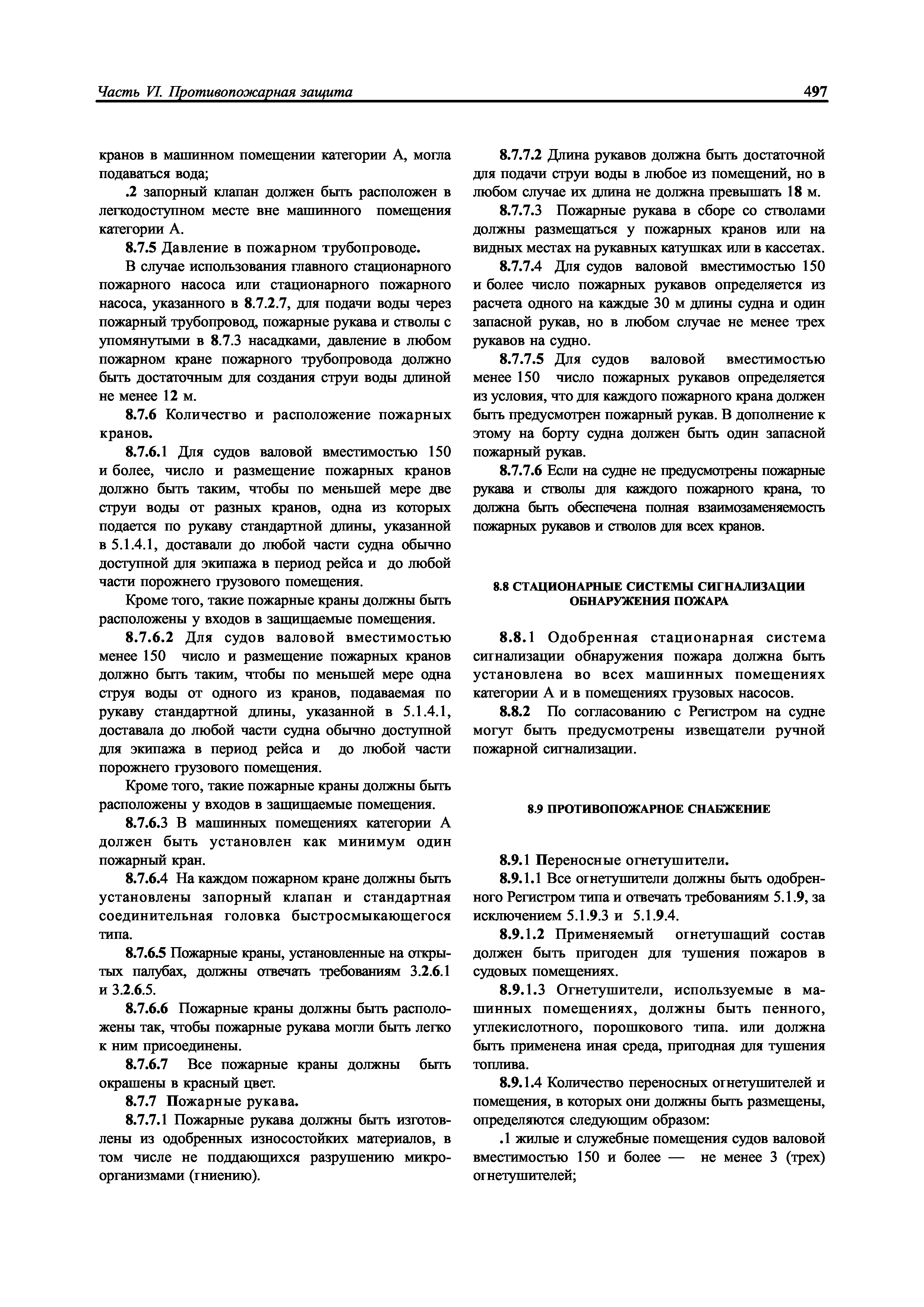 Часть VI. Противопожарная защита

497

кранов в машинном помещении категории А, могла подаваться вода;

.2 запорный клапан должен быть расположен в легкодоступном месте вне машинного помещения категории А.

8.7.5 Давление в пожарном трубопроводе.

В случае использования главного стационарного пожарного насоса или стационарного пожарного насоса, указанного в 8.7.2.7, для подачи воды через пожарный трубопровод, пожарные рукава и стволы с упомянутыми в 8.7.3 насадками, давление в любом пожарном кране пожарного трубопровода должно быть достаточным для создания струи воды длиной не менее 12 м.

8.7.6 Количество и расположение пожарных кранов.

8.7.6.1 Для судов валовой вместимостью 150 и более, число и размещение пожарных кранов должно быть таким, чтобы по меньшей мере две струи воды от разных кранов, одна из которых подается по рукаву стандартной длины, указанной в 5.1.4.1, доставали до любой части судна обычно доступной для экипажа в период рейса и до любой части порожнего грузового помещения.

Кроме того, такие пожарные краны должны быть расположены у входов в защищаемые помещения.

8.7.6.2 Для судов валовой вместимостью менее 150 число и размещение пожарных кранов должно быть таким, чтобы по меньшей мере одна струя воды от одного из кранов, подаваемая по рукаву стандартной длины, указанной в 5.1.4.1, доставала до любой части судна обычно доступной для экипажа в период рейса и до любой части порожнего грузового помещения.

Кроме того, такие пожарные краны должны быть расположены у входов в защищаемые помещения.

8.7.6.3 В машинных помещениях категории А должен быть установлен как минимум один пожарный кран.

8.7.6.4 На каждом пожарном кране должны быть установлены запорный клапан и стандартная соединительная головка быстросмыкающегося типа.

8.7.6.5 Пожарные краны, установленные на открытых палубах, должны отвечать требованиям 3.2.6.1 и 3.2.6.5.

8.7.6.6 Пожарные краны должны быть расположены так, чтобы пожарные рукава могли быть легко к ним присоединены.

8.7.6.7 Все пожарные краны должны быть окрашены в красный цвет.

8.7.7 Пожарные рукава.

8.7.7.1 Пожарные рукава должны быть изготовлены из одобренных износостойких материалов, в том числе не поддающихся разрушению микроорганизмами (гниению).

8.7.7.2 Длина рукавов должна быть достаточной для подачи струи воды в любое из помещений, но в любом случае их длина не должна превышать 18 м.

8.7.7.3 Пожарные рукава в сборе со стволами должны размещаться у пожарных кранов или на видных местах на рукавных катушках или в кассетах.

8.7.7.4 Для судов валовой вместимостью 150 и более число пожарных рукавов определяется из расчета одного на каждые 30 м длины судна и один запасной рукав, но в любом случае не менее трех рукавов на судно.

8.7.7.5 Для судов валовой вместимостью менее 150 число пожарных рукавов определяется из условия, что для каждого пожарного крана должен быть предусмотрен пожарный рукав. В дополнение к этому на борту судна должен быть один запасной пожарный рукав.

8.7.7.6 Если на судне не предусмотрены пожарные рукава и стволы для каждого пожарного крана, то должна быть обеспечена полная взаимозаменяемость пожарных рукавов и стволов для всех кранов.

8.8 СТАЦИОНАРНЫЕ СИСТЕМЫ СИГНАЛИЗАЦИИ ОБНАРУЖЕНИЯ ПОЖАРА

8.8.1 Одобренная стационарная система сигнализации обнаружения пожара должна быть установлена во всех машинных помещениях категории А и в помещениях грузовых насосов.

8.8.2 По согласованию с Регистром на судне могут быть предусмотрены извещатели ручной пожарной сигнализации.

8.9 ПРОТИВОПОЖАРНОЕ СНАБЖЕНИЕ

8.9.1 Переносные огнетушители.

8.9.1.1 Все огнетушители должны быть одобренного Регистром типа и отвечать требованиям 5.1.9, за исключением 5.1.9.3 и 5.1.9.4.

8.9.1.2 Применяемый огнетушащий состав должен быть пригоден для тушения пожаров в судовых помещениях.

8.9.1.3 Огнетушители, используемые в машинных помещениях, должны быть пенного, углекислотного, порошкового типа. или должна быть применена иная среда, пригодная для тушения топлива.

8.9.1.4 Количество переносных огнетушителей и помещения, в которых они должны быть размещены, определяются следующим образом:

.1 жилые и служебные помещения судов валовой вместимостью 150 и более — не менее 3 (трех) огнетушителей;